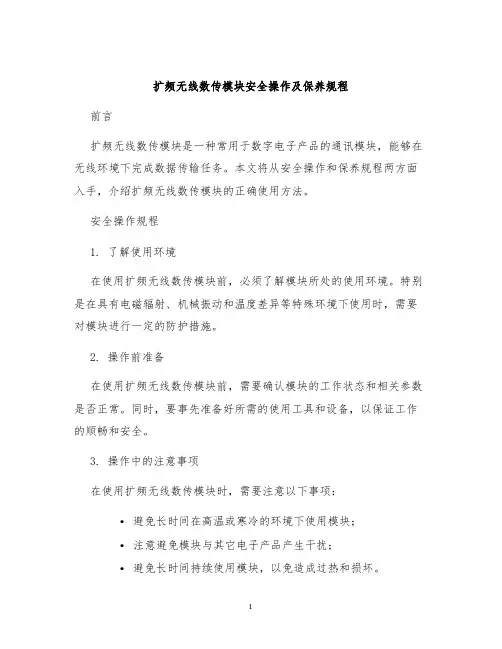 扩频无线数传模块安全操作及保养规程

前言

扩频无线数传模块是一种常用于数字电子产品的通讯模块，能够在无线环境下完成数据传输任务。本文将从安全操作和保养规程两方面入手，介绍扩频无线数传模块的正确使用方法。

安全操作规程

1. 了解使用环境

在使用扩频无线数传模块前，必须了解模块所处的使用环境。特别是在具有电磁辐射、机械振动和温度差异等特殊环境下使用时，需要对模块进行一定的防护措施。

2. 操作前准备

在使用扩频无线数传模块前，需要确认模块的工作状态和相关参数是否正常。同时，要事先准备好所需的使用工具和设备，以保证工作的顺畅和安全。

3. 操作中的注意事项

在使用扩频无线数传模块时，需要注意以下事项：

• 避免长时间在高温或寒冷的环境下使用模块；
• 注意避免模块与其它电子产品产生干扰；
• 避免长时间持续使用模块，以免造成过热和损坏。

1